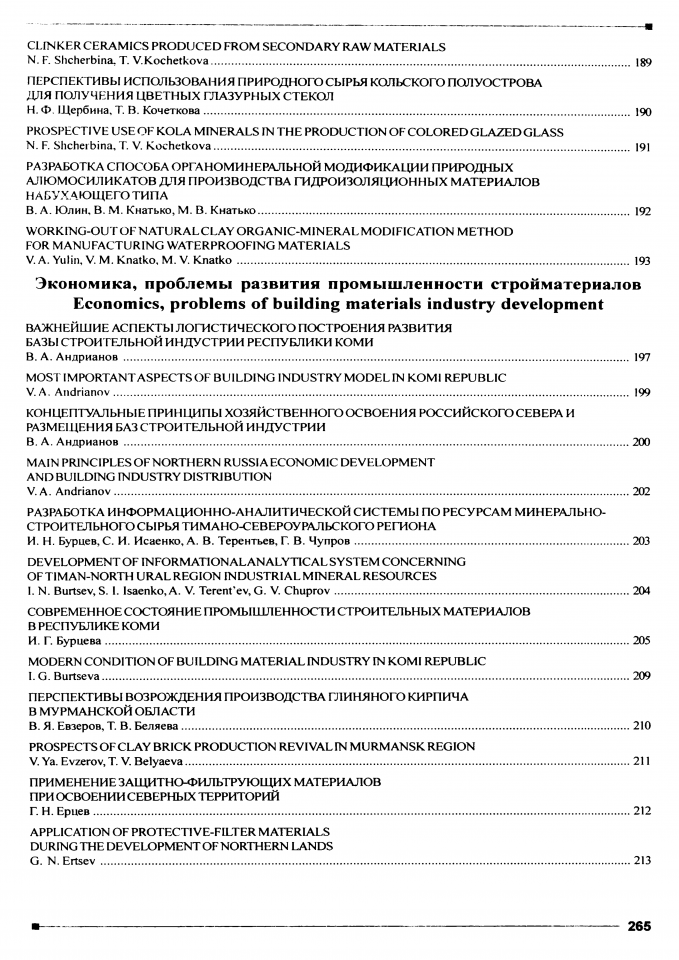 CLINKER CERAMICS PRODUCED FROM SECONDARY RAW MATERIALS
N. F. Shcherbina, T. V.Kochetkova ........ 189

ПЕРСПЕКТИВЫ ИСПОЛЬЗОВАНИЯ ПРИРОДНОГО СЫРЬЯ КОЛЬСКОГО ПОЛУОСТРОВА ДЛЯ ПОЛУЧЕНИЯ ЦВЕТНЫХ ГЛАЗУРНЫХ СТЕКОЛ
Н. Ф. Щербина, Т. В. Кочеткова ........ 190

PROSPECTIVE USE OF KOLA MINERALS IN THE PRODUCTION OF COLORED GLAZED GLASS
N. F. Shcherbina, T. V. Kochetkova ........ 191

РАЗРАБОТКА СПОСОБА ОРГАНОМИНЕРАЛЬНОЙ МОДИФИКАЦИИ ПРИРОДНЫХ АЛЮМОСИЛИКАТОВ ДЛЯ ПРОИЗВОДСТВА ГИДРОИЗОЛЯЦИОННЫХ МАТЕРИАЛОВ НАБУХАЮЩЕГО ТИПА
В. А. Юлин, В. М. Кнатько, М. В. Кнатько ........ 192

WORKING-OUT OF NATURAL CLAY ORGANIC-MINERAL MODIFICATION METHOD FOR MANUFACTURING WATERPROOFING MATERIALS
V. A. Yulin, V. M. Knatko, M. V. Knatko ........ 193

Экономика, проблемы развития промышленности стройматериалов
Economics, problems of building materials industry development

ВАЖНЕЙШИЕ АСПЕКТЫ ЛОГИСТИЧЕСКОГО ПОСТРОЕНИЯ РАЗВИТИЯ БАЗЫ СТРОИТЕЛЬНОЙ ИНДУСТРИИ РЕСПУБЛИКИ КОМИ
В. А. Андрианов ........ 197

MOST IMPORTANT ASPECTS OF BUILDING INDUSTRY MODEL IN KOMI REPUBLIC
V. A. Andrianov ........ 199

КОНЦЕПТУАЛЬНЫЕ ПРИНЦИПЫ ХОЗЯЙСТВЕННОГО ОСВОЕНИЯ РОССИЙСКОГО СЕВЕРА И РАЗМЕЩЕНИЯ БАЗ СТРОИТЕЛЬНОЙ ИНДУСТРИИ
В. А. Андрианов ........ 200

MAIN PRINCIPLES OF NORTHERN RUSSIA ECONOMIC DEVELOPMENT AND BUILDING INDUSTRY DISTRIBUTION
V. A. Andrianov ........ 202

РАЗРАБОТКА ИНФОРМАЦИОННО-АНАЛИТИЧЕСКОЙ СИСТЕМЫ ПО РЕСУРСАМ МИНЕРАЛЬНО-СТРОИТЕЛЬНОГО СЫРЬЯ ТИМАНО-СЕВЕРОУРАЛЬСКОГО РЕГИОНА
И. Н. Бурцев, С. И. Исаенко, А. В. Терентьев, Г. В. Чупров ........ 203

DEVELOPMENT OF INFORMATIONAL ANALYTICAL SYSTEM CONCERNING OF TIMAN-NORTH URAL REGION INDUSTRIAL MINERAL RESOURCES
I. N. Burtsev, S. I. Isaenko, A. V. Terent'ev, G. V. Chuprov ........ 204

СОВРЕМЕННОЕ СОСТОЯНИЕ ПРОМЫШЛЕННОСТИ СТРОИТЕЛЬНЫХ МАТЕРИАЛОВ В РЕСПУБЛИКЕ КОМИ
И. Г. Бурцева ........ 205

MODERN CONDITION OF BUILDING MATERIAL INDUSTRY IN KOMI REPUBLIC
I. G. Burtseva ........ 209

ПЕРСПЕКТИВЫ ВОЗРОЖДЕНИЯ ПРОИЗВОДСТВА ГЛИНЯНОГО КИРПИЧА В МУРМАНСКОЙ ОБЛАСТИ
В. Я. Евзеров, Т. В. Беляева ........ 210

PROSPECTS OF CLAY BRICK PRODUCTION REVIVAL IN MURMANSK REGION
V. Ya. Evzerov, T. V. Belyaeva ........ 211

ПРИМЕНЕНИЕ ЗАЩИТНО-ФИЛЬТРУЮЩИХ МАТЕРИАЛОВ ПРИ ОСВОЕНИИ СЕВЕРНЫХ ТЕРРИТОРИЙ
Г. Н. Ерцев ........ 212

APPLICATION OF PROTECTIVE-FILTER MATERIALS DURING THE DEVELOPMENT OF NORTHERN LANDS
G. N. Ertsev ........ 213

265